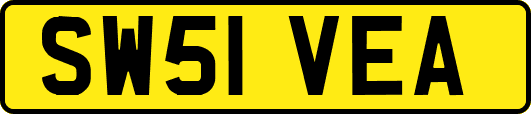 SW51 VEA